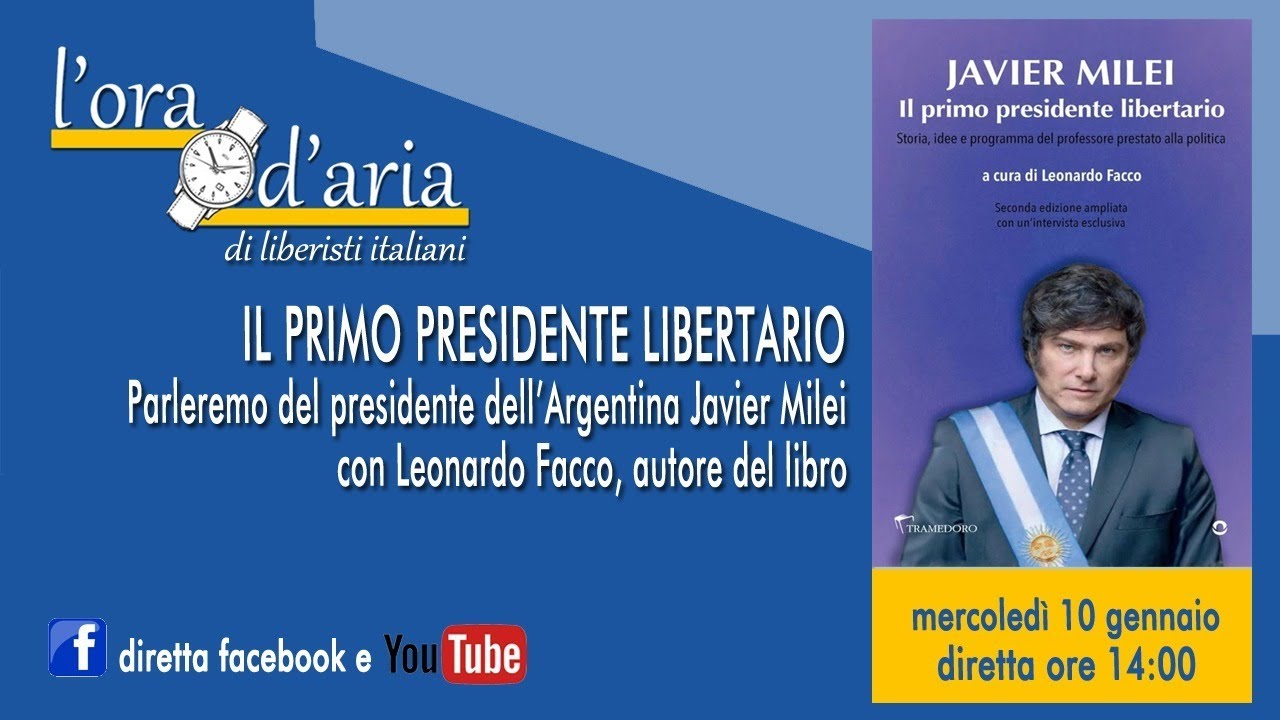 l'ora d'aria
di liberisti italiani

IL PRIMO PRESIDENTE LIBERTARIO
Parleremo del presidente dell'Argentina Javier Milei con Leonardo Facco, autore del libro

f diretta facebook e YouTube

JAVIER MILEI
Il primo presidente libertario
Storia, idee e programma del professore prestato alla politica

a cura di Leonardo Facco

Seconda edizione ampliata con un'intervista esclusiva

TRAMEDORO

mercoledì 10 gennaio
diretta ore 14:00